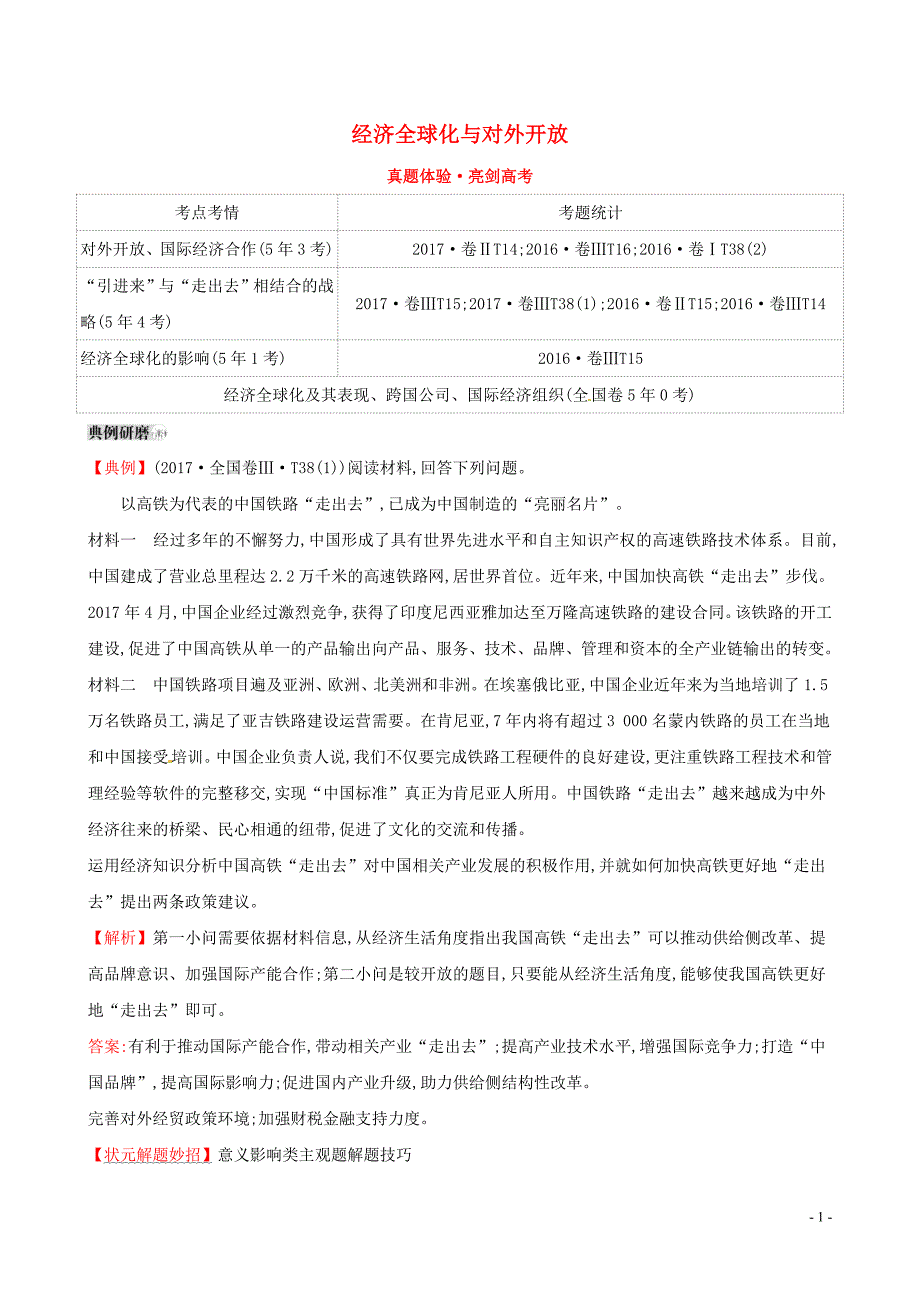 经济全球化与对外开放

真题体验·亮剑高考

| 考点考情 | 考题统计 |
|---|---|
| 对外开放、国际经济合作(5年3考) | 2017·卷ⅡT14;2016·卷ⅢT16;2016·卷ⅠT38(2) |
| “引进来”与“走出去”相结合的战略(5年4考) | 2017·卷ⅢT15;2017·卷ⅢT38(1);2016·卷ⅡT15;2016·卷ⅢT14 |
| 经济全球化的影响(5年1考) | 2016·卷ⅢT15 |
| 经济全球化及其表现、跨国公司、国际经济组织(全国卷5年0考) | |

典例研磨

【典例】(2017·全国卷Ⅲ·T38(1))阅读材料,回答下列问题。

以高铁为代表的中国铁路“走出去”,已成为中国制造的“亮丽名片”。

材料一 经过多年的不懈努力,中国形成了具有世界先进水平和自主知识产权的高速铁路技术体系。目前,中国建成了营业总里程达2.2万千米的高速铁路网,居世界首位。近年来,中国加快高铁“走出去”步伐。2017年4月,中国企业经过激烈竞争,获得了印度尼西亚雅加达至万隆高速铁路的建设合同。该铁路的开工建设,促进了中国高铁从单一的产品输出向产品、服务、技术、品牌、管理和资本的全产业链输出的转变。

材料二 中国铁路项目遍及亚洲、欧洲、北美洲和非洲。在埃塞俄比亚,中国企业近年来为当地培训了1.5万名铁路员工,满足了亚吉铁路建设运营需要。在肯尼亚,7年内将有超过3 000名蒙内铁路的员工在当地和中国接受培训。中国企业负责人说,我们不仅要完成铁路工程硬件的良好建设,更注重铁路工程技术和管理经验等软件的完整移交,实现“中国标准”真正为肯尼亚人所用。中国铁路“走出去”越来越成为中外经济往来的桥梁、民心相通的纽带,促进了文化的交流和传播。

运用经济知识分析中国高铁“走出去”对中国相关产业发展的积极作用,并就如何加快高铁更好地“走出去”提出两条政策建议。

【解析】第一小问需要依据材料信息,从经济生活角度指出我国高铁“走出去”可以推动供给侧改革、提高品牌意识、加强国际产能合作;第二小问是较开放的题目,只要能从经济生活角度,能够使我国高铁更好地“走出去”即可。

答案:有利于推动国际产能合作,带动相关产业“走出去”;提高产业技术水平,增强国际竞争力;打造“中国品牌”,提高国际影响力;促进国内产业升级,助力供给侧结构性改革。

完善对外经贸政策环境;加强财税金融支持力度。

【状元解题妙招】意义影响类主观题解题技巧

- 1 -